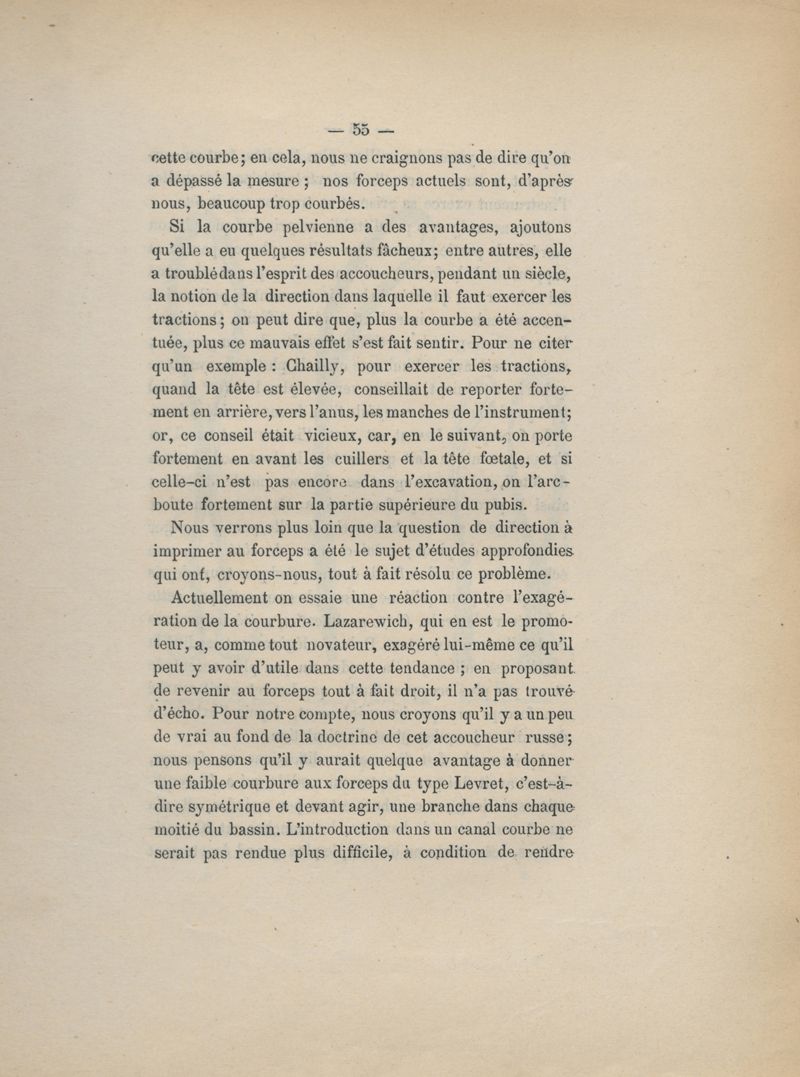 — 55 —

cette courbe; en cela, nous ne craignons pas de dire qu'on a dépassé la mesure ; nos forceps actuels sont, d'après nous, beaucoup trop courbés.

Si la courbe pelvienne a des avantages, ajoutons qu'elle a eu quelques résultats fâcheux; entre autres, elle a troublé dans l'esprit des accoucheurs, pendant un siècle, la notion de la direction dans laquelle il faut exercer les tractions; on peut dire que, plus la courbe a été accentuée, plus ce mauvais effet s'est fait sentir. Pour ne citer qu'un exemple : Chailly, pour exercer les tractions, quand la tête est élevée, conseillait de reporter fortement en arrière, vers l'anus, les manches de l'instrument; or, ce conseil était vicieux, car, en le suivant, on porte fortement en avant les cuillers et la tête fœtale, et si celle-ci n'est pas encore dans l'excavation, on l'arc-boute fortement sur la partie supérieure du pubis.

Nous verrons plus loin que la question de direction à imprimer au forceps a été le sujet d'études approfondies qui ont, croyons-nous, tout à fait résolu ce problème.

Actuellement on essaie une réaction contre l'exagération de la courbure. Lazarewich, qui en est le promoteur, a, comme tout novateur, exagéré lui-même ce qu'il peut y avoir d'utile dans cette tendance ; en proposant de revenir au forceps tout à fait droit, il n'a pas trouvé d'écho. Pour notre compte, nous croyons qu'il y a un peu de vrai au fond de la doctrine de cet accoucheur russe; nous pensons qu'il y aurait quelque avantage à donner une faible courbure aux forceps du type Levret, c'est-à-dire symétrique et devant agir, une branche dans chaque moitié du bassin. L'introduction dans un canal courbe ne serait pas rendue plus difficile, à condition de rendre